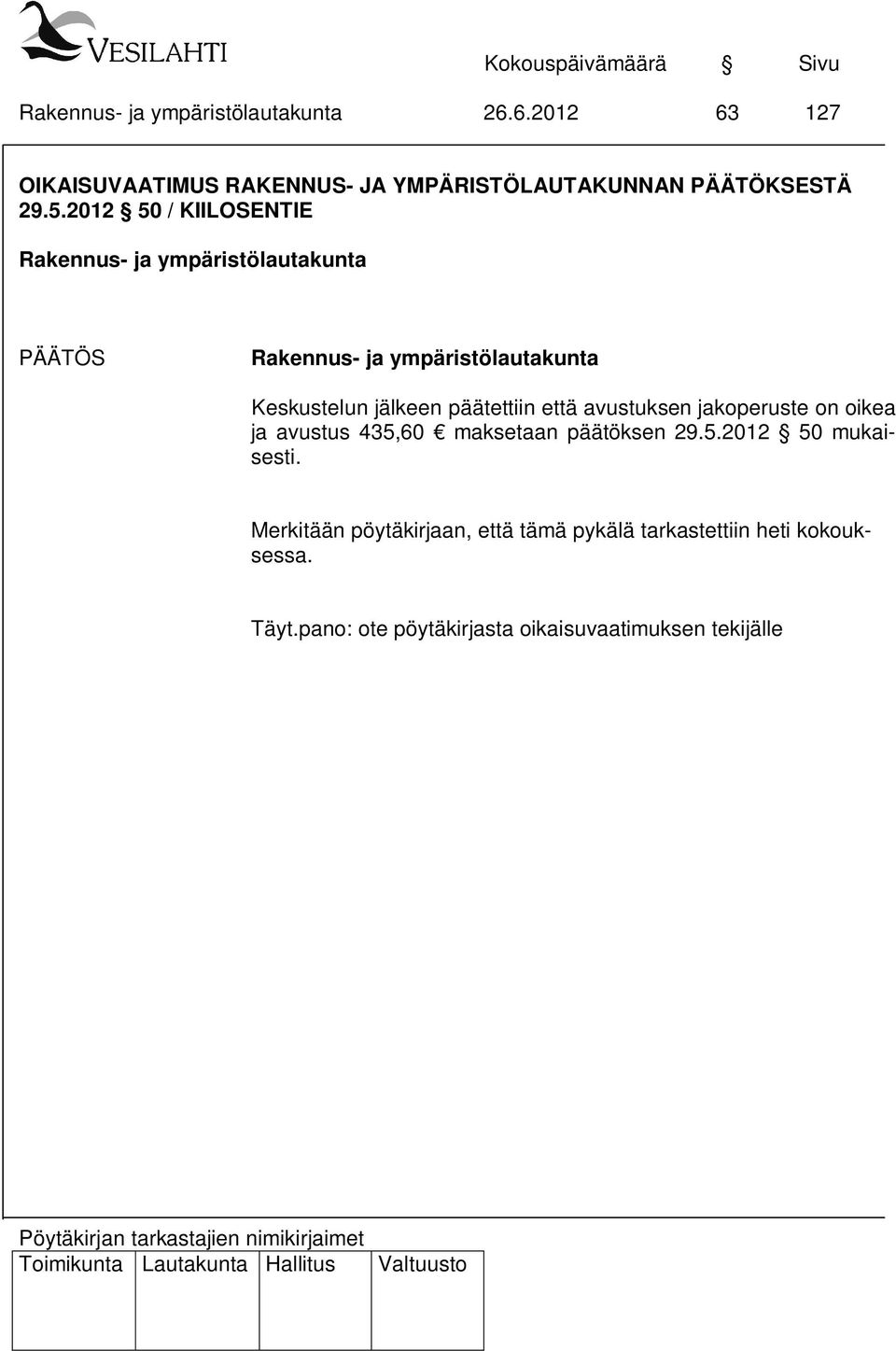 VESILAHTI

Kokouspäivämäärä § Sivu

Rakennus- ja ympäristölautakunta 26.6.2012 63 127

OIKAISUVAATIMUS RAKENNUS- JA YMPÄRISTÖLAUTAKUNNAN PÄÄTÖKSESTÄ 29.5.2012 § 50 / KIILOSENTIE

Rakennus- ja ympäristölautakunta

PÄÄTÖS

Rakennus- ja ympäristölautakunta

Keskustelun jälkeen päätettiin että avustuksen jakoperuste on oikea ja avustus 435,60 € maksetaan päätöksen 29.5.2012 § 50 mukaisesti.

Merkitään pöytäkirjaan, että tämä pykälä tarkastettiin heti kokouksessa.

Täyt.pano: ote pöytäkirjasta oikaisuvaatimuksen tekijälle

Pöytäkirjan tarkastajien nimikirjaimet

| Toimikunta | Lautakunta | Hallitus | Valtuusto |
|---|---|---|---|
| | | | |